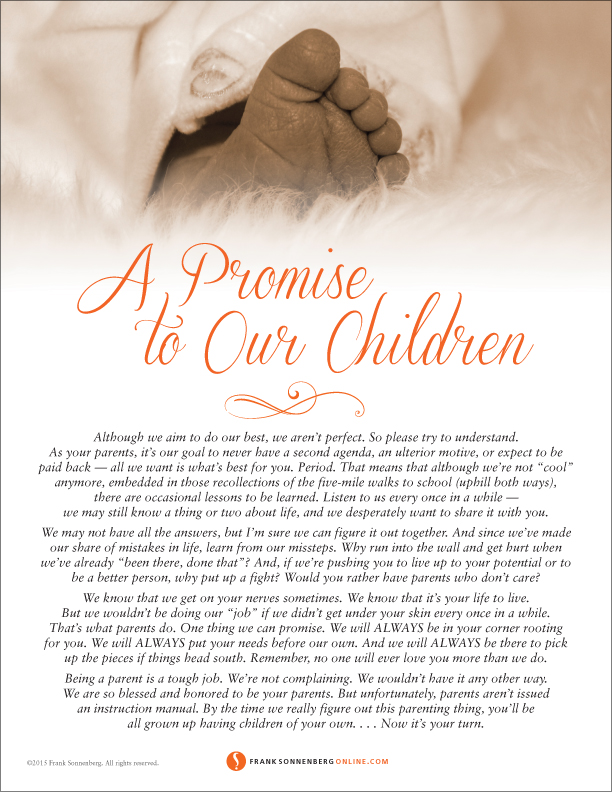 A Promise to Our Children

Although we aim to do our best, we aren't perfect. So please try to understand. As your parents, it's our goal to never have a second agenda, an ulterior motive, or expect to be paid back — all we want is what's best for you. Period. That means that although we're not "cool" anymore, embedded in those recollections of the five-mile walks to school (uphill both ways), there are occasional lessons to be learned. Listen to us every once in a while — we may still know a thing or two about life, and we desperately want to share it with you.

We may not have all the answers, but I'm sure we can figure it out together. And since we've made our share of mistakes in life, learn from our missteps. Why run into the wall and get hurt when we've already "been there, done that"? And, if we're pushing you to live up to your potential or to be a better person, why put up a fight? Would you rather have parents who don't care?

We know that we get on your nerves sometimes. We know that it's your life to live. But we wouldn't be doing our "job" if we didn't get under your skin every once in a while. That's what parents do. One thing we can promise. We will ALWAYS be in your corner rooting for you. We will ALWAYS put your needs before our own. And we will ALWAYS be there to pick up the pieces if things head south. Remember, no one will ever love you more than we do.

Being a parent is a tough job. We're not complaining. We wouldn't have it any other way. We are so blessed and honored to be your parents. But unfortunately, parents aren't issued an instruction manual. By the time we really figure out this parenting thing, you'll be all grown up having children of your own. . . . Now it's your turn.

©2015 Frank Sonnenberg. All rights reserved.

FRANK SONNENBERG ONLINE.COM